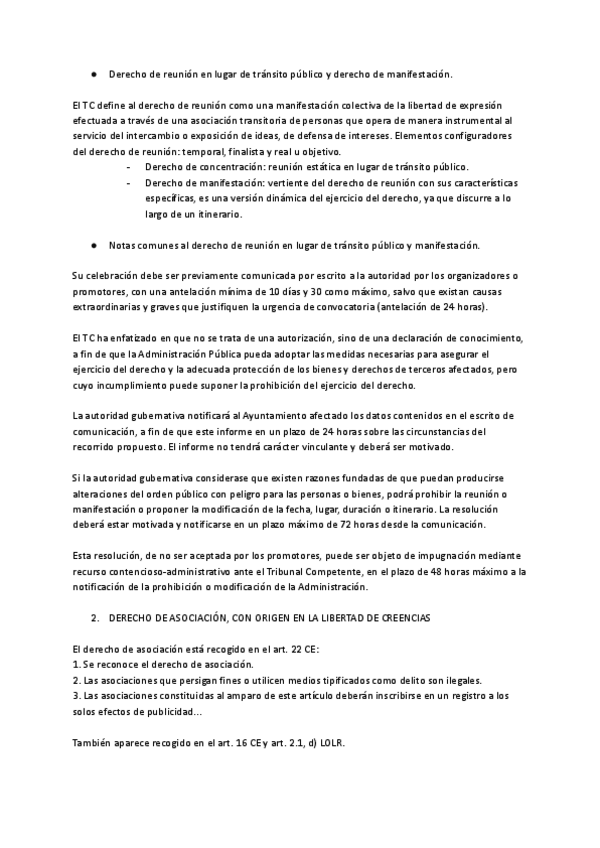 ● Derecho de reunión en lugar de tránsito público y derecho de manifestación.

El TC define al derecho de reunión como una manifestación colectiva de la libertad de expresión efectuada a través de una asociación transitoria de personas que opera de manera instrumental al servicio del intercambio o exposición de ideas, de defensa de intereses. Elementos configuradores del derecho de reunión: temporal, finalista y real u objetivo.

- Derecho de concentración: reunión estática en lugar de tránsito público.
- Derecho de manifestación: vertiente del derecho de reunión con sus características específicas, es una versión dinámica del ejercicio del derecho, ya que discurre a lo largo de un itinerario.

● Notas comunes al derecho de reunión en lugar de tránsito público y manifestación.

Su celebración debe ser previamente comunicada por escrito a la autoridad por los organizadores o promotores, con una antelación mínima de 10 días y 30 como máximo, salvo que existan causas extraordinarias y graves que justifiquen la urgencia de convocatoria (antelación de 24 horas).

El TC ha enfatizado en que no se trata de una autorización, sino de una declaración de conocimiento, a fin de que la Administración Pública pueda adoptar las medidas necesarias para asegurar el ejercicio del derecho y la adecuada protección de los bienes y derechos de terceros afectados, pero cuyo incumplimiento puede suponer la prohibición del ejercicio del derecho.

La autoridad gubernativa notificará al Ayuntamiento afectado los datos contenidos en el escrito de comunicación, a fin de que este informe en un plazo de 24 horas sobre las circunstancias del recorrido propuesto. El informe no tendrá carácter vinculante y deberá ser motivado.

Si la autoridad gubernativa considerase que existen razones fundadas de que puedan producirse alteraciones del orden público con peligro para las personas o bienes, podrá prohibir la reunión o manifestación o proponer la modificación de la fecha, lugar, duración o itinerario. La resolución deberá estar motivada y notificarse en un plazo máximo de 72 horas desde la comunicación.

Esta resolución, de no ser aceptada por los promotores, puede ser objeto de impugnación mediante recurso contencioso-administrativo ante el Tribunal Competente, en el plazo de 48 horas máximo a la notificación de la prohibición o modificación de la Administración.

2. DERECHO DE ASOCIACIÓN, CON ORIGEN EN LA LIBERTAD DE CREENCIAS

El derecho de asociación está recogido en el art. 22 CE:
1. Se reconoce el derecho de asociación.
2. Las asociaciones que persigan fines o utilicen medios tipificados como delito son ilegales.
3. Las asociaciones constituidas al amparo de este artículo deberán inscribirse en un registro a los solos efectos de publicidad...

También aparece recogido en el art. 16 CE y art. 2.1, d) LOLR.